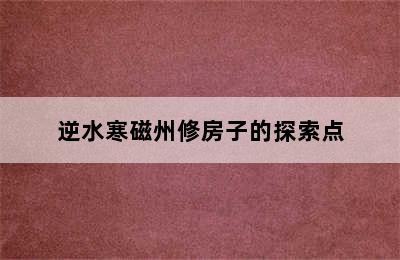 逆水寒磁州修房子的探索点